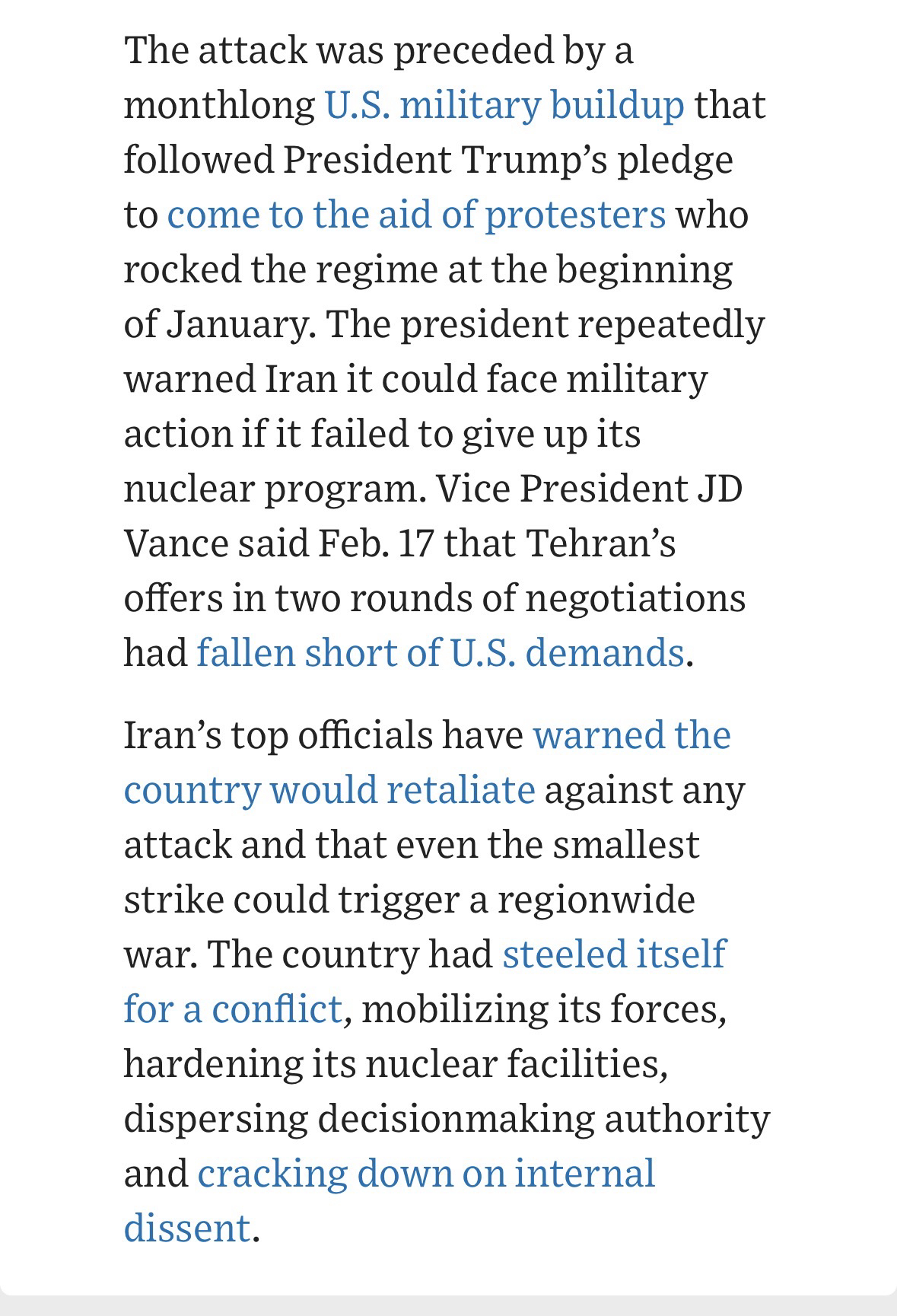 The attack was preceded by a monthlong U.S. military buildup that followed President Trump's pledge to come to the aid of protesters who rocked the regime at the beginning of January. The president repeatedly warned Iran it could face military action if it failed to give up its nuclear program. Vice President JD Vance said Feb. 17 that Tehran's offers in two rounds of negotiations had fallen short of U.S. demands.

Iran's top officials have warned the country would retaliate against any attack and that even the smallest strike could trigger a regionwide war. The country had steeled itself for a conflict, mobilizing its forces, hardening its nuclear facilities, dispersing decisionmaking authority and cracking down on internal dissent.